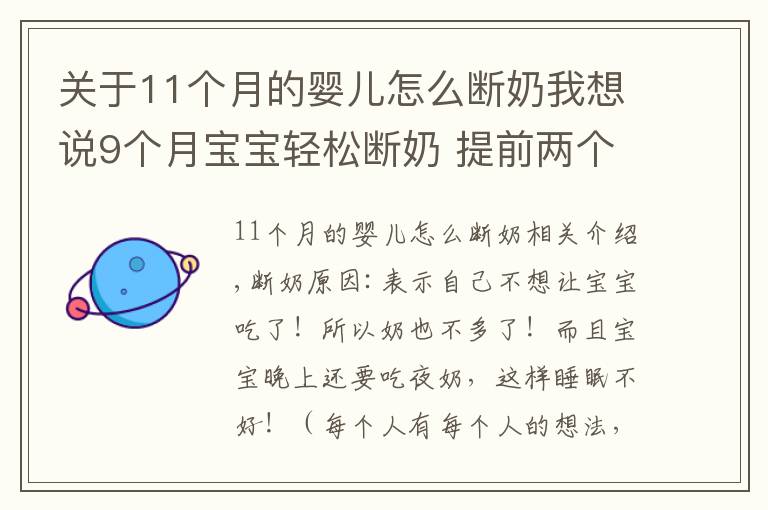 关于11个月的婴儿怎么断奶我想说9个月宝宝轻松断奶 提前两个

11个月的婴儿怎么断奶相关介绍，断奶原因：表示自己不想让宝宝吃了！所以奶也不多了！而且宝宝晚上还要吃夜奶，这样睡眠不好！（每个人有每个人的想法，